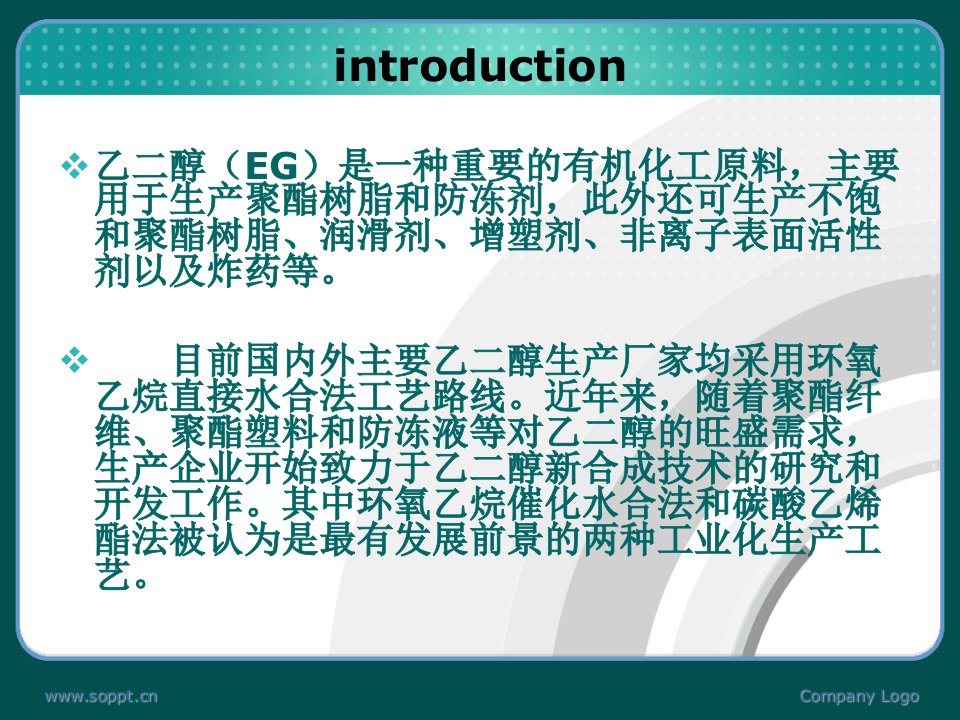 introduction

❖ 乙二醇（EG）是一种重要的有机化工原料，主要用于生产聚酯树脂和防冻剂，此外还可生产不饱和聚酯树脂、润滑剂、增塑剂、非离子表面活性剂以及炸药等。

❖ 目前国内外主要乙二醇生产厂家均采用环氧乙烷直接水合法工艺路线。近年来，随着聚酯纤维、聚酯塑料和防冻液等对乙二醇的旺盛需求，生产企业开始致力于乙二醇新合成技术的研究和开发工作。其中环氧乙烷催化水合法和碳酸乙烯酯法被认为是最有发展前景的两种工业化生产工艺。

www.soppt.cn

Company Logo